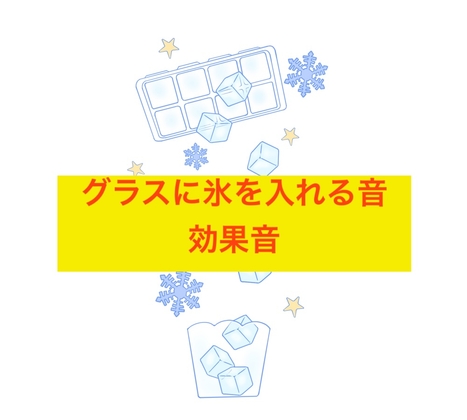 グラスに氷を入れる音
効果音